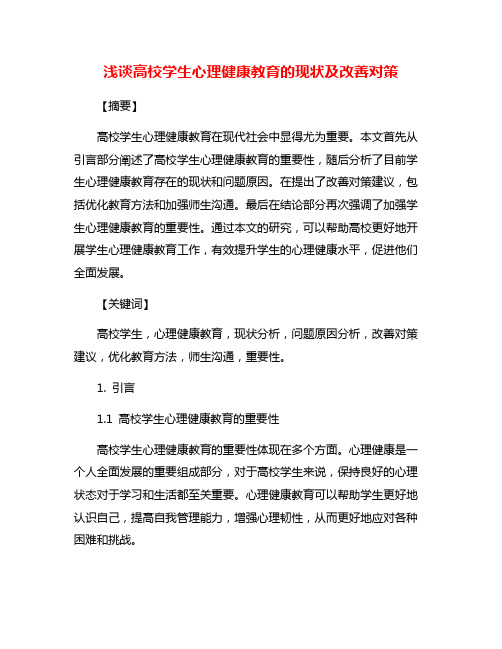 浅谈高校学生心理健康教育的现状及改善对策

【摘要】

高校学生心理健康教育在现代社会中显得尤为重要。本文首先从引言部分阐述了高校学生心理健康教育的重要性，随后分析了目前学生心理健康教育存在的现状和问题原因。在提出了改善对策建议，包括优化教育方法和加强师生沟通。最后在结论部分再次强调了加强学生心理健康教育的重要性。通过本文的研究，可以帮助高校更好地开展学生心理健康教育工作，有效提升学生的心理健康水平，促进他们全面发展。

【关键词】

高校学生，心理健康教育，现状分析，问题原因分析，改善对策建议，优化教育方法，师生沟通，重要性。

1. 引言

1.1 高校学生心理健康教育的重要性

高校学生心理健康教育的重要性体现在多个方面。心理健康是一个人全面发展的重要组成部分，对于高校学生来说，保持良好的心理状态对于学习和生活都至关重要。心理健康教育可以帮助学生更好地认识自己，提高自我管理能力，增强心理韧性，从而更好地应对各种困难和挑战。